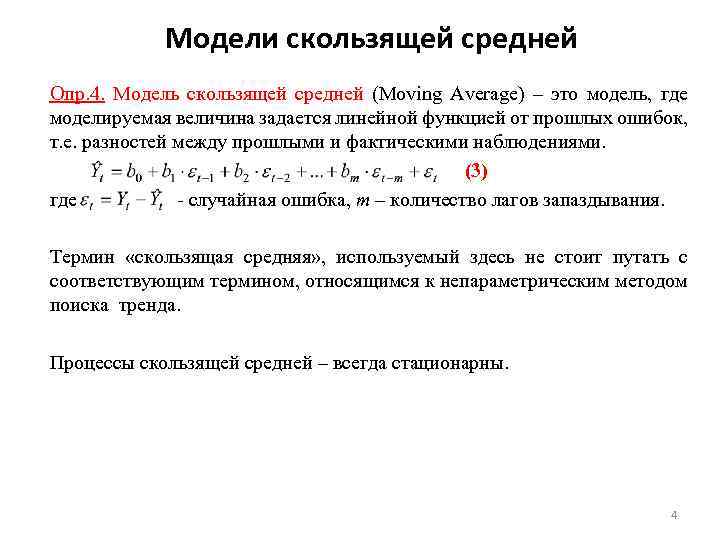 Модели скользящей средней

Опр.4. Модель скользящей средней (Moving Average) – это модель, где моделируемая величина задается линейной функцией от прошлых ошибок, т.е. разностей между прошлыми и фактическими наблюдениями.

$\hat{Y}_t = b_0 + b_1 \cdot \varepsilon_{t-1} + b_2 \cdot \varepsilon_{t-2} + ... + b_m \cdot \varepsilon_{t-m} + \varepsilon_t$ (3)

где $\varepsilon_t = Y_t - \hat{Y}_t$ - случайная ошибка, $m$ – количество лагов запаздывания.

Термин «скользящая средняя», используемый здесь не стоит путать с соответствующим термином, относящимся к непараметрическим методом поиска тренда.

Процессы скользящей средней – всегда стационарны.

4